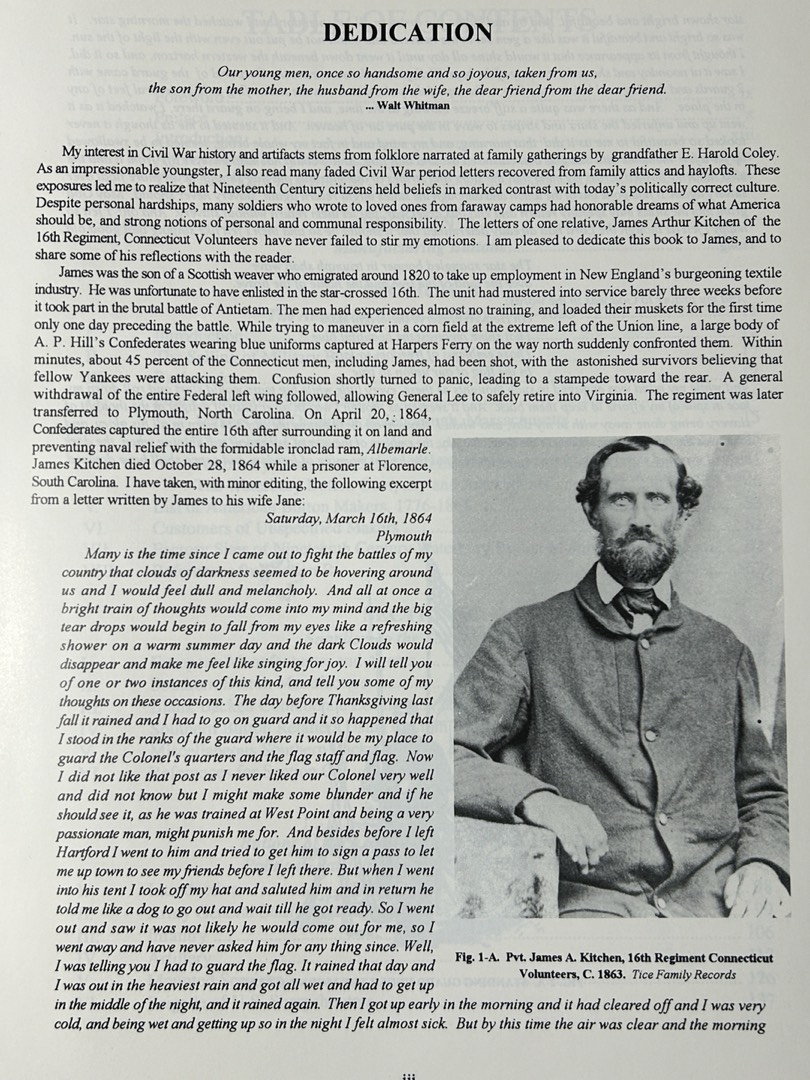 DEDICATION

Our young men, once so handsome and so joyous, taken from us, the son from the mother, the husband from the wife, the dear friend from the dear friend.
... Walt Whitman

My interest in Civil War history and artifacts stems from folklore narrated at family gatherings by grandfather E. Harold Coley. As an impressionable youngster, I also read many faded Civil War period letters recovered from family attics and haylofts. These exposures led me to realize that Nineteenth Century citizens held beliefs in marked contrast with today's politically correct culture. Despite personal hardships, many soldiers who wrote to loved ones from faraway camps had honorable dreams of what America should be, and strong notions of personal and communal responsibility. The letters of one relative, James Arthur Kitchen of the 16th Regiment, Connecticut Volunteers have never failed to stir my emotions. I am pleased to dedicate this book to James, and to share some of his reflections with the reader.

James was the son of a Scottish weaver who emigrated around 1820 to take up employment in New England's burgeoning textile industry. He was unfortunate to have enlisted in the star-crossed 16th. The unit had mustered into service barely three weeks before it took part in the brutal battle of Antietam. The men had experienced almost no training, and loaded their muskets for the first time only one day preceding the battle. While trying to maneuver in a corn field at the extreme left of the Union line, a large body of A. P. Hill's Confederates wearing blue uniforms captured at Harpers Ferry on the way north suddenly confronted them. Within minutes, about 45 percent of the Connecticut men, including James, had been shot, with the astonished survivors believing that fellow Yankees were attacking them. Confusion shortly turned to panic, leading to a stampede toward the rear. A general withdrawal of the entire Federal left wing followed, allowing General Lee to safely retire into Virginia. The regiment was later transferred to Plymouth, North Carolina. On April 20, 1864, Confederates captured the entire 16th after surrounding it on land and preventing naval relief with the formidable ironclad ram, Albemarle. James Kitchen died October 28, 1864 while a prisoner at Florence, South Carolina. I have taken, with minor editing, the following excerpt from a letter written by James to his wife Jane:

Saturday, March 16th, 1864
Plymouth

Many is the time since I came out to fight the battles of my country that clouds of darkness seemed to be hovering around us and I would feel dull and melancholy. And all at once a bright train of thoughts would come into my mind and the big tear drops would begin to fall from my eyes like a refreshing shower on a warm summer day and the dark Clouds would disappear and make me feel like singing for joy. I will tell you of one or two instances of this kind, and tell you some of my thoughts on these occasions. The day before Thanksgiving last fall it rained and I had to go on guard and it so happened that I stood in the ranks of the guard where it would be my place to guard the Colonel's quarters and the flag staff and flag. Now I did not like that post as I never liked our Colonel very well and did not know but I might make some blunder and if he should see it, as he was trained at West Point and being a very passionate man, might punish me for. And besides before I left Hartford I went to him and tried to get him to sign a pass to let me up town to see my friends before I left there. But when I went into his tent I took off my hat and saluted him and in return he told me like a dog to go out and wait till he got ready. So I went out and saw it was not likely he would come out for me, so I went away and have never asked him for any thing since. Well, I was telling you I had to guard the flag. It rained that day and I was out in the heaviest rain and got all wet and had to get up in the middle of the night, and it rained again. Then I got up early in the morning and it had cleared off and I was very cold, and being wet and getting up so in the night I felt almost sick. But by this time the air was clear and the morning

Fig. 1-A. Pvt. James A. Kitchen, 16th Regiment Connecticut Volunteers, C. 1863. Tice Family Records

iii